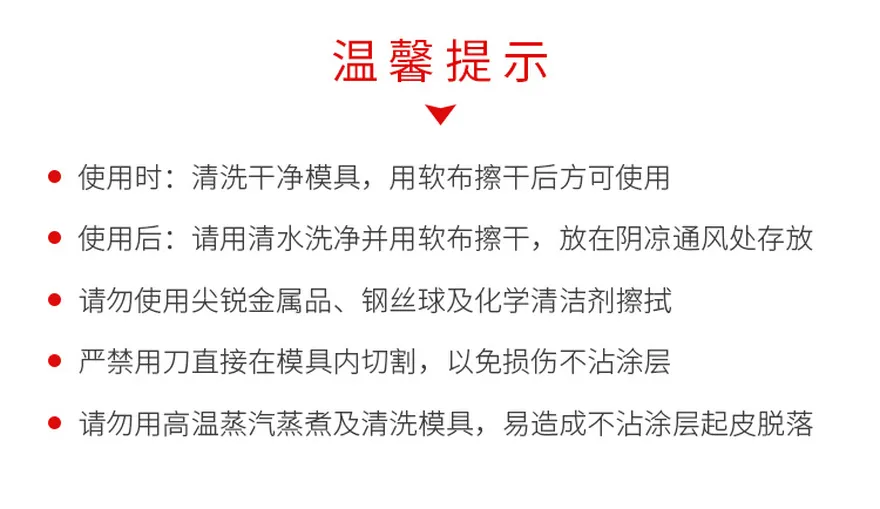 温馨提示

• 使用时：清洗干净模具，用软布擦干后方可使用

• 使用后：请用清水洗净并用软布擦干，放在阴凉通风处存放

• 请勿使用尖锐金属品、钢丝球及化学清洁剂擦拭

• 严禁用刀直接在模具内切割，以免损伤不沾涂层

• 请勿用高温蒸汽蒸煮及清洗模具，易造成不沾涂层起皮脱落